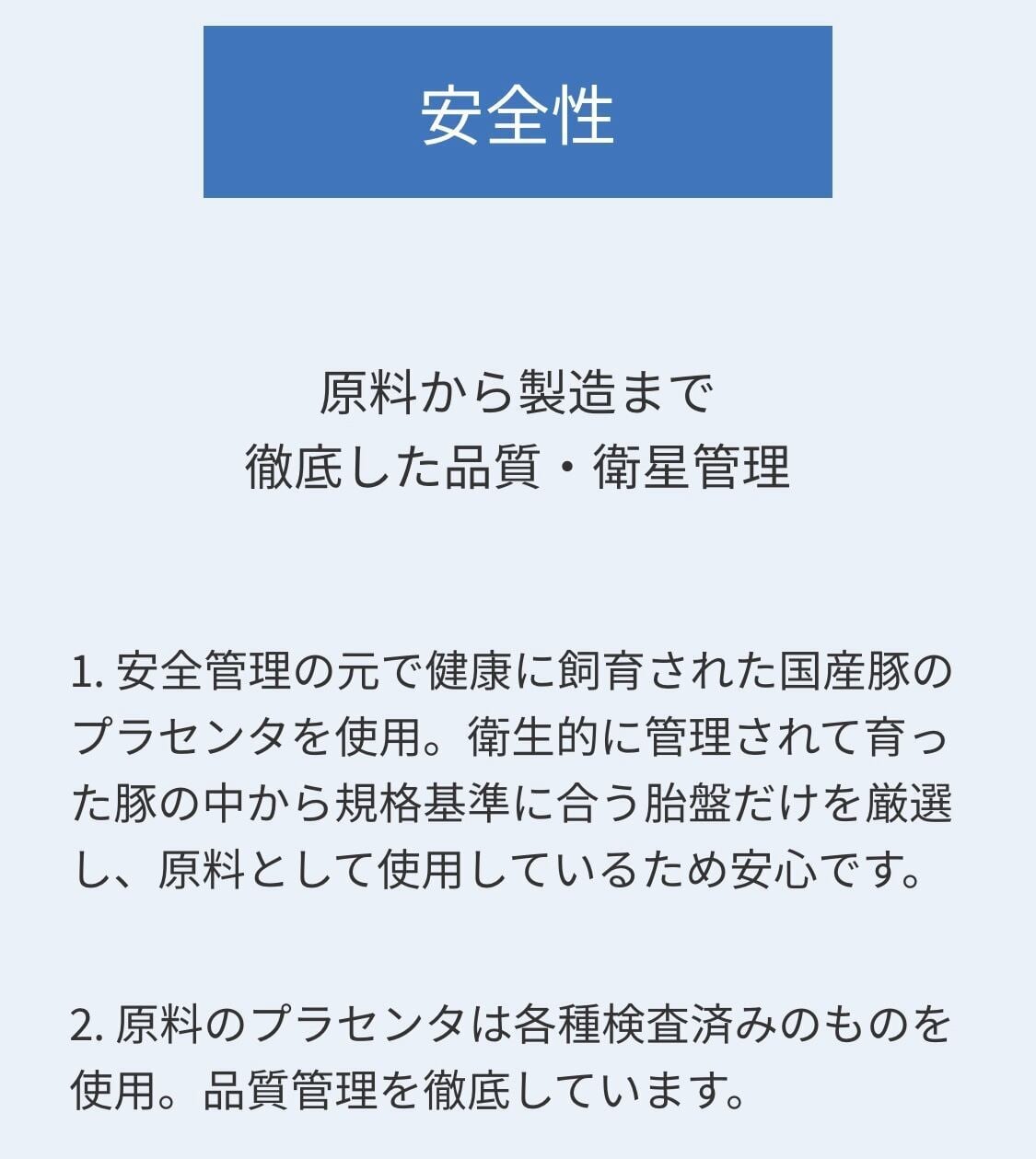 安全性

原料から製造まで
徹底した品質・衛星管理

1. 安全管理の元で健康に飼育された国産豚のプラセンタを使用。衛生的に管理されて育った豚の中から規格基準に合う胎盤だけを厳選し、原料として使用しているため安心です。

2. 原料のプラセンタは各種検査済みのものを使用。品質管理を徹底しています。